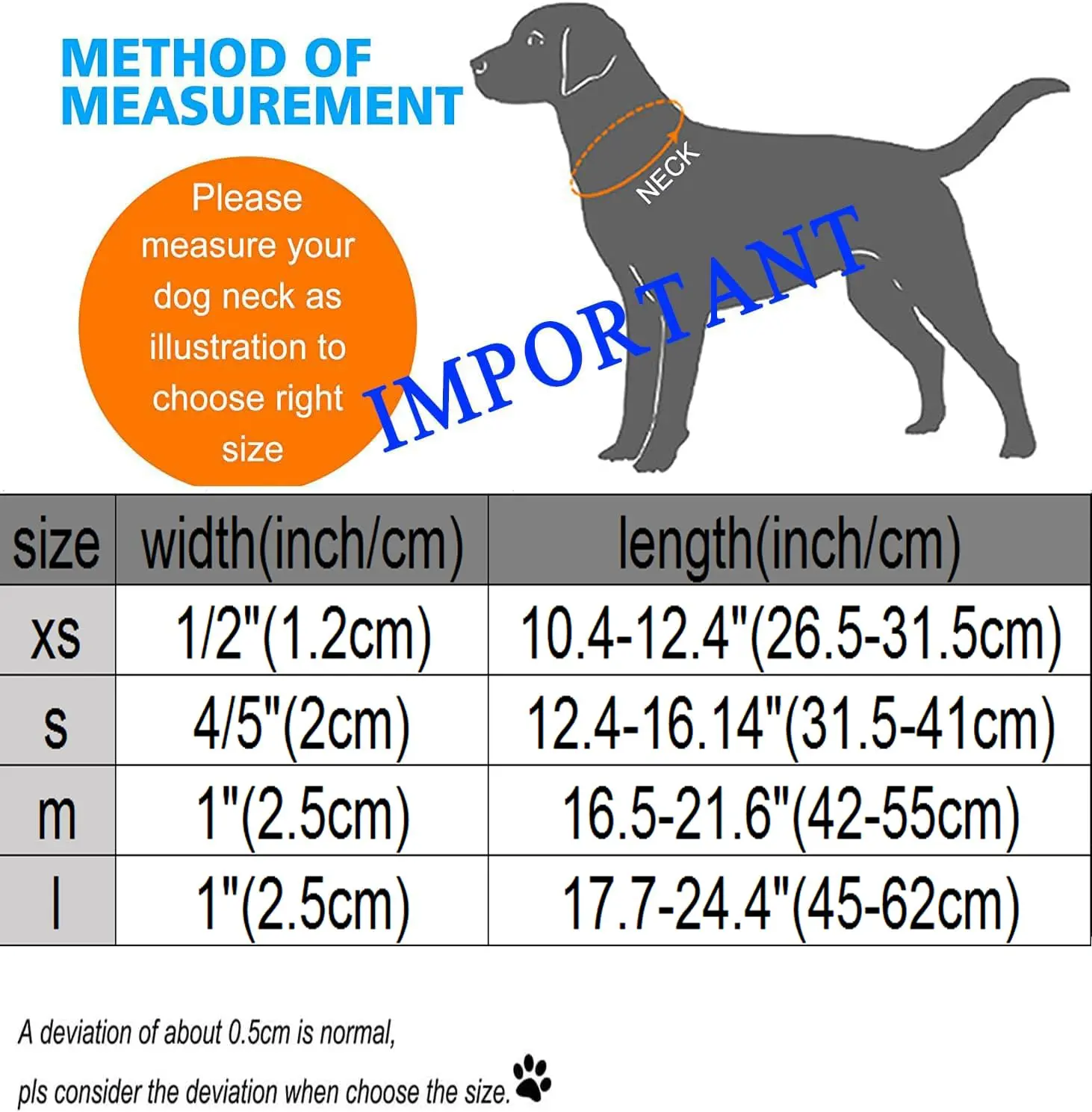 METHOD OF MEASUREMENT

Please measure your dog neck as illustration to choose right size

NECK

IMPORTANT

| size | width(inch/cm) | length(inch/cm) |
|---|---|---|
| xs | 1/2"(1.2cm) | 10.4-12.4"(26.5-31.5cm) |
| s | 4/5"(2cm) | 12.4-16.14"(31.5-41cm) |
| m | 1"(2.5cm) | 16.5-21.6"(42-55cm) |
| l | 1"(2.5cm) | 17.7-24.4"(45-62cm) |

A deviation of about 0.5cm is normal,

pls consider the deviation when choose the size.